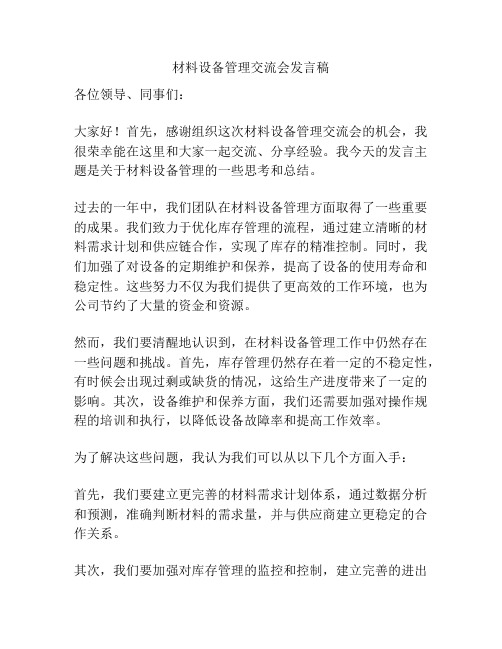 材料设备管理交流会发言稿

各位领导、同事们：

大家好！首先，感谢组织这次材料设备管理交流会的机会，我很荣幸能在这里和大家一起交流、分享经验。我今天的发言主题是关于材料设备管理的一些思考和总结。

过去的一年中，我们团队在材料设备管理方面取得了一些重要的成果。我们致力于优化库存管理的流程，通过建立清晰的材料需求计划和供应链合作，实现了库存的精准控制。同时，我们加强了对设备的定期维护和保养，提高了设备的使用寿命和稳定性。这些努力不仅为我们提供了更高效的工作环境，也为公司节约了大量的资金和资源。

然而，我们要清醒地认识到，在材料设备管理工作中仍然存在一些问题和挑战。首先，库存管理仍然存在着一定的不稳定性，有时候会出现过剩或缺货的情况，这给生产进度带来了一定的影响。其次，设备维护和保养方面，我们还需要加强对操作规程的培训和执行，以降低设备故障率和提高工作效率。

为了解决这些问题，我认为我们可以从以下几个方面入手：

首先，我们要建立更完善的材料需求计划体系，通过数据分析和预测，准确判断材料的需求量，并与供应商建立更稳定的合作关系。

其次，我们要加强对库存管理的监控和控制，建立完善的进出